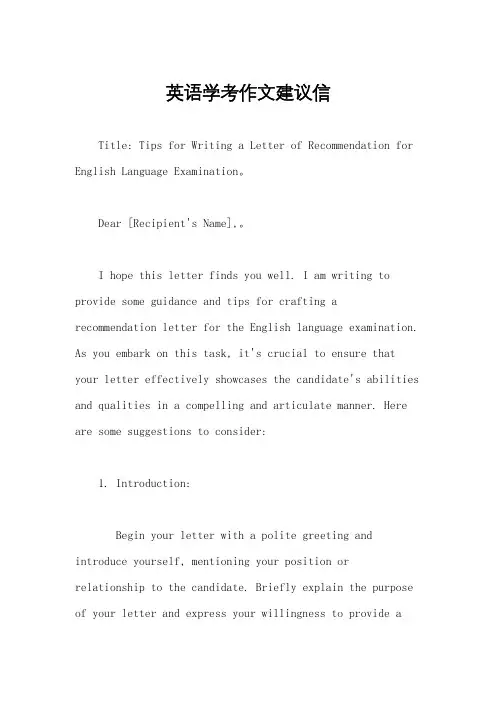 英语学考作文建议信

Title: Tips for Writing a Letter of Recommendation for English Language Examination。

Dear [Recipient's Name],。

I hope this letter finds you well. I am writing to provide some guidance and tips for crafting a recommendation letter for the English language examination. As you embark on this task, it's crucial to ensure that your letter effectively showcases the candidate's abilities and qualities in a compelling and articulate manner. Here are some suggestions to consider:

1. Introduction:

Begin your letter with a polite greeting and introduce yourself, mentioning your position or relationship to the candidate. Briefly explain the purpose of your letter and express your willingness to provide a